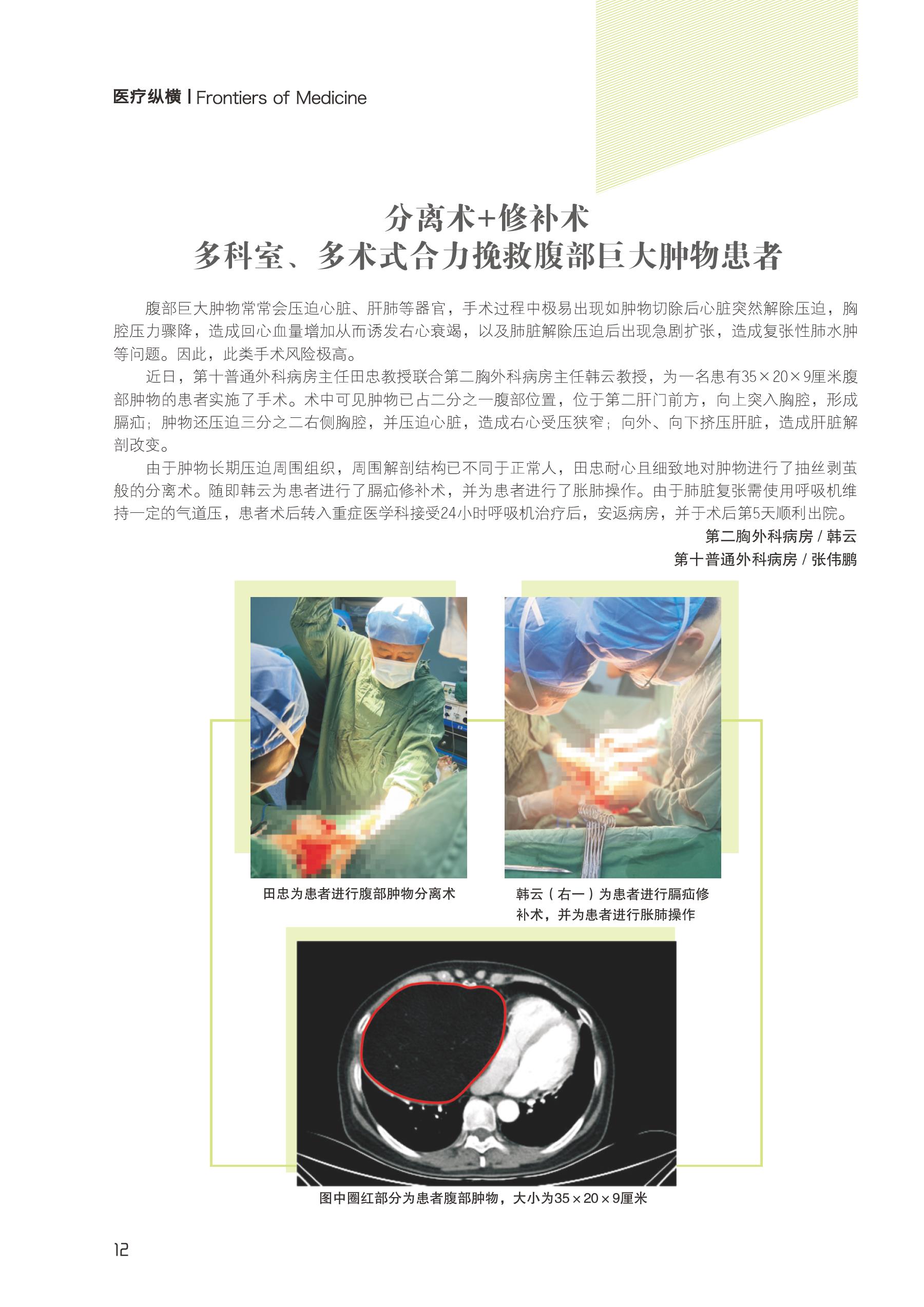 医疗纵横 | Frontiers of Medicine

分离术+修补术
多科室、多术式合力挽救腹部巨大肿物患者

腹部巨大肿物常常会压迫心脏、肝肺等器官，手术过程中极易出现如肿物切除后心脏突然解除压迫，胸腔压力骤降，造成回心血量增加从而诱发右心衰竭，以及肺脏解除压迫后出现急剧扩张，造成复张性肺水肿等问题。因此，此类手术风险极高。

近日，第十普通外科病房主任田忠教授联合第二胸外科病房主任韩云教授，为一名患有35×20×9厘米腹部肿物的患者实施了手术。术中可见肿物已占二分之一腹部位置，位于第二肝门前方，向上突入胸腔，形成膈疝；肿物还压迫三分之二右侧胸腔，并压迫心脏，造成右心受压狭窄；向外、向下挤压肝脏，造成肝脏解剖改变。

由于肿物长期压迫周围组织，周围解剖结构已不同于正常人，田忠耐心且细致地对肿物进行了抽丝剥茧般的分离术。随即韩云为患者进行了膈疝修补术，并为患者进行了胀肺操作。由于肺脏复张需使用呼吸机维持一定的气道压，患者术后转入重症医学科接受24小时呼吸机治疗后，安返病房，并于术后第5天顺利出院。

第二胸外科病房 / 韩云
第十普通外科病房 / 张伟鹏

田忠为患者进行腹部肿物分离术

韩云（右一）为患者进行膈疝修补术，并为患者进行胀肺操作

图中圈红部分为患者腹部肿物，大小为35×20×9厘米

12